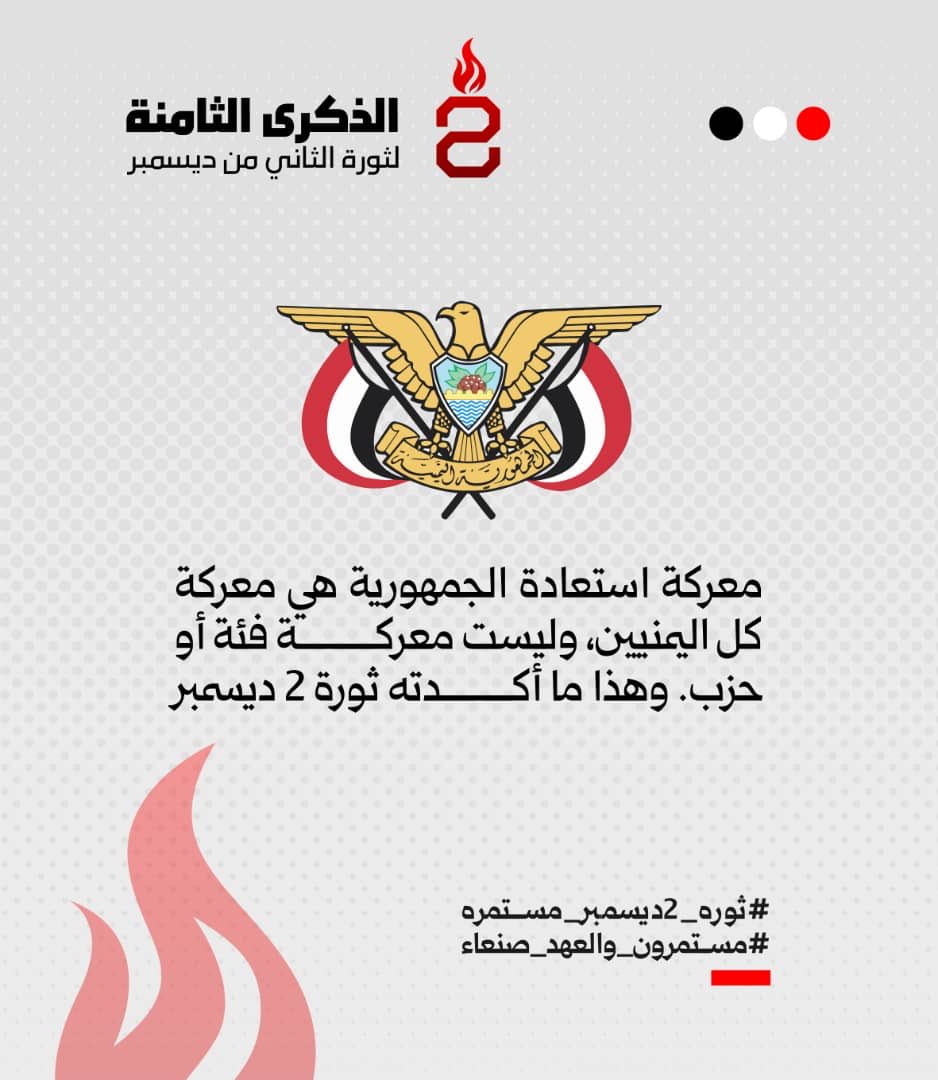 الذكرى الثامنة
لثورة الثاني من ديسمبر

الجمهورية اليمنية

معركة استعادة الجمهورية هي معركة كل اليمنيين، وليست معركة فئة أو حزب. وهذا ما أكدته ثورة 2 ديسمبر

#ثوره_2ديسمبر_مستمره
#مستمرون_والعهد_صنعاء